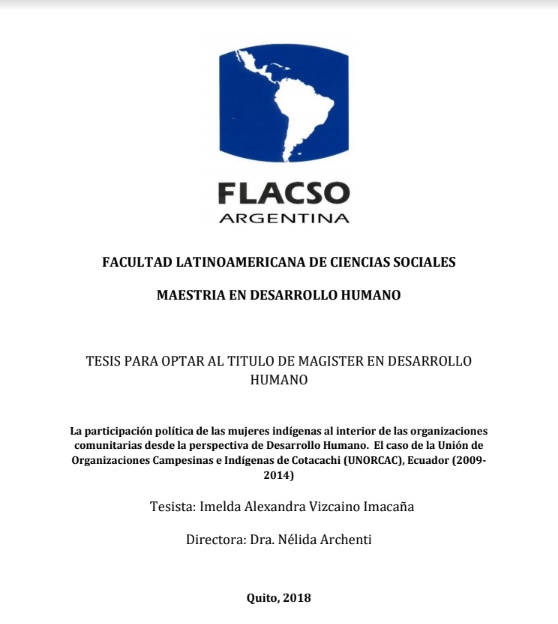 FLACSO
ARGENTINA

FACULTAD LATINOAMERICANA DE CIENCIAS SOCIALES

MAESTRIA EN DESARROLLO HUMANO

TESIS PARA OPTAR AL TITULO DE MAGISTER EN DESARROLLO HUMANO

La participación política de las mujeres indígenas al interior de las organizaciones comunitarias desde la perspectiva de Desarrollo Humano. El caso de la Unión de Organizaciones Campesinas e Indígenas de Cotacachi (UNORCAC), Ecuador (2009-2014)

Tesista: Imelda Alexandra Vizcaino Imacaña

Directora: Dra. Nélida Archenti

Quito, 2018